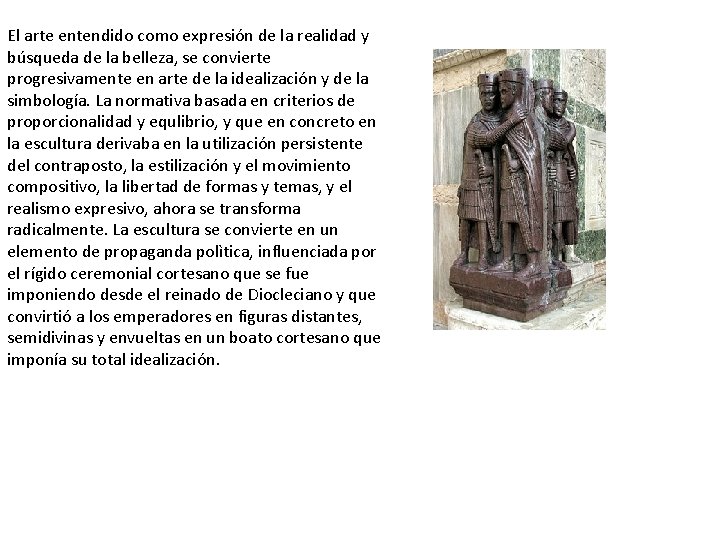 El arte entendido como expresión de la realidad y búsqueda de la belleza, se convierte progresivamente en arte de la idealización y de la simbología. La normativa basada en criterios de proporcionalidad y equlibrio, y que en concreto en la escultura derivaba en la utilización persistente del contraposto, la estilización y el movimiento compositivo, la libertad de formas y temas, y el realismo expresivo, ahora se transforma radicalmente. La escultura se convierte en un elemento de propaganda política, influenciada por el rígido ceremonial cortesano que se fue imponiendo desde el reinado de Diocleciano y que convirtió a los emperadores en figuras distantes, semidivinas y envueltas en un boato cortesano que imponía su total idealización.